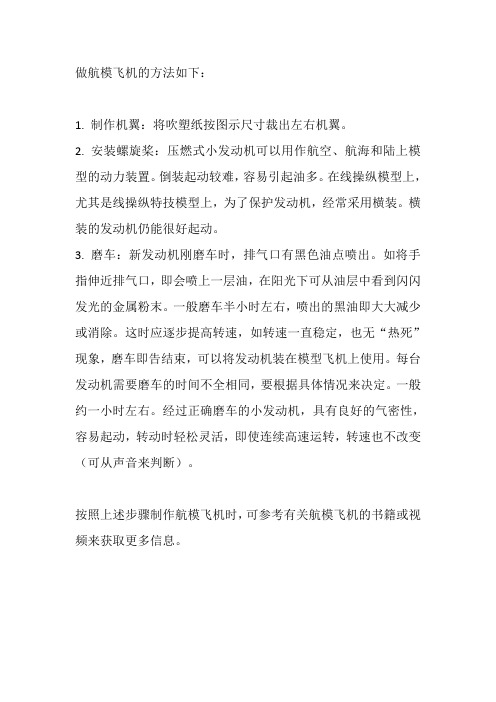 做航模飞机的方法如下：

1. 制作机翼：将吹塑纸按图示尺寸裁出左右机翼。

2. 安装螺旋桨：压燃式小发动机可以用作航空、航海和陆上模型的动力装置。倒装起动较难，容易引起油多。在线操纵模型上，尤其是线操纵特技模型上，为了保护发动机，经常采用横装。横装的发动机仍能很好起动。

3. 磨车：新发动机刚磨车时，排气口有黑色油点喷出。如将手指伸近排气口，即会喷上一层油，在阳光下可从油层中看到闪闪发光的金属粉末。一般磨车半小时左右，喷出的黑油即大大减少或消除。这时应逐步提高转速，如转速一直稳定，也无“热死”现象，磨车即告结束，可以将发动机装在模型飞机上使用。每台发动机需要磨车的时间不全相同，要根据具体情况来决定。一般约一小时左右。经过正确磨车的小发动机，具有良好的气密性，容易起动，转动时轻松灵活，即使连续高速运转，转速也不改变（可从声音来判断）。

按照上述步骤制作航模飞机时，可参考有关航模飞机的书籍或视频来获取更多信息。